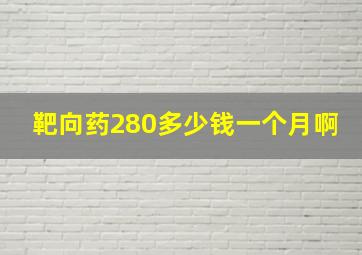 靶向药280多少钱一个月啊